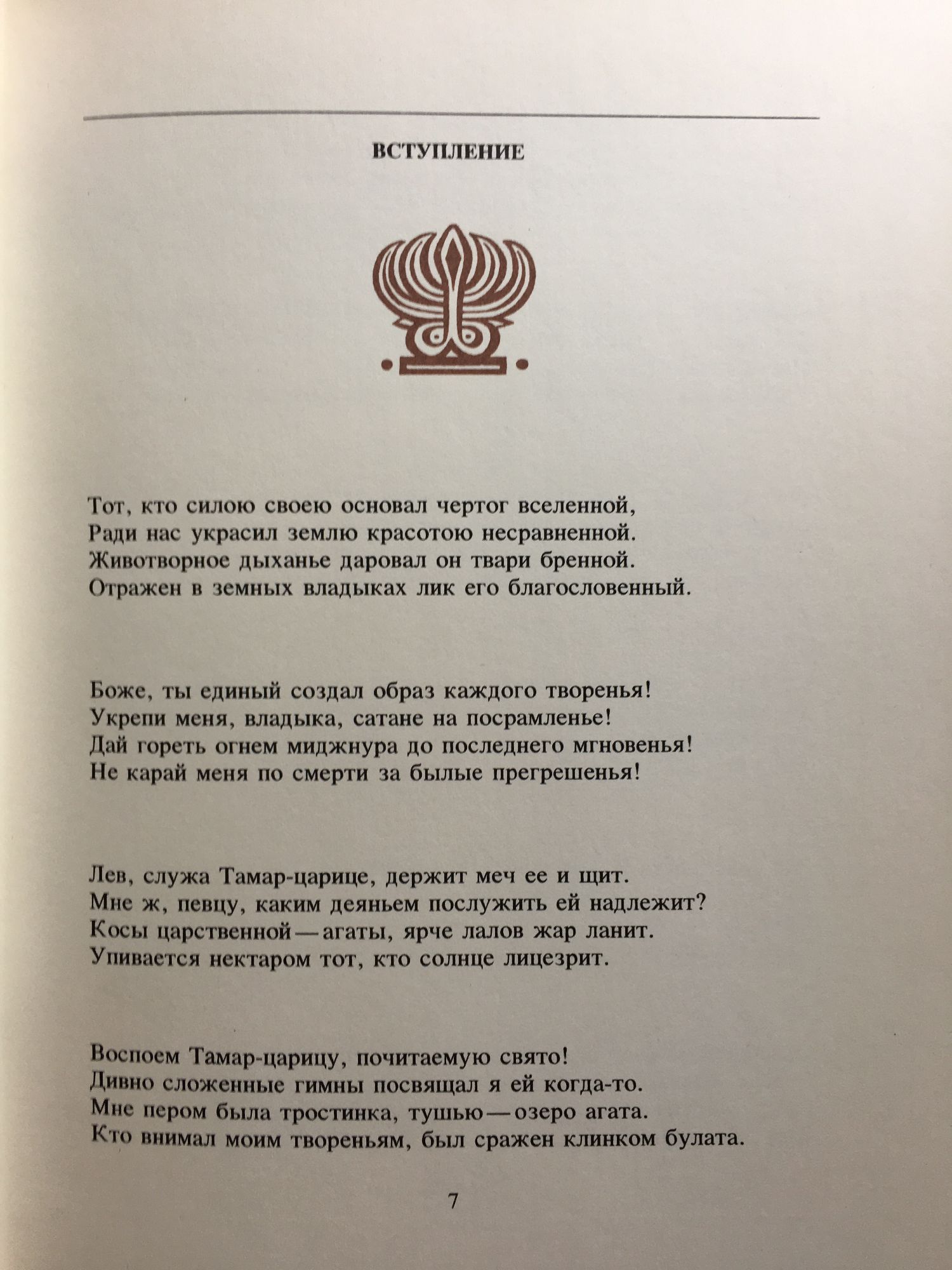 ВСТУПЛЕНИЕ

Тот, кто силою своею основал чертог вселенной,
Ради нас украсил землю красотою несравненной.
Животворное дыханье даровал он твари бренной.
Отражен в земных владыках лик его благословенный.

Боже, ты единый создал образ каждого творенья!
Укрепи меня, владыка, сатане на посрамленье!
Дай гореть огнем миджнура до последнего мгновенья!
Не карай меня по смерти за былые прегрешенья!

Лев, служа Тамар-царице, держит меч ее и щит.
Мне ж, певцу, каким деяньем послужить ей надлежит?
Косы царственной — агаты, ярче лалов жар ланит.
Упивается нектаром тот, кто солнце лицезрит.

Воспоем Тамар-царицу, почитаемую свято!
Дивно сложенные гимны посвящал я ей когда-то.
Мне пером была тростинка, тушью — озеро агата.
Кто внимал моим твореньям, был сражен клинком булата.

7